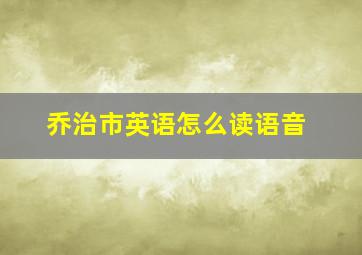 乔治市英语怎么读语音